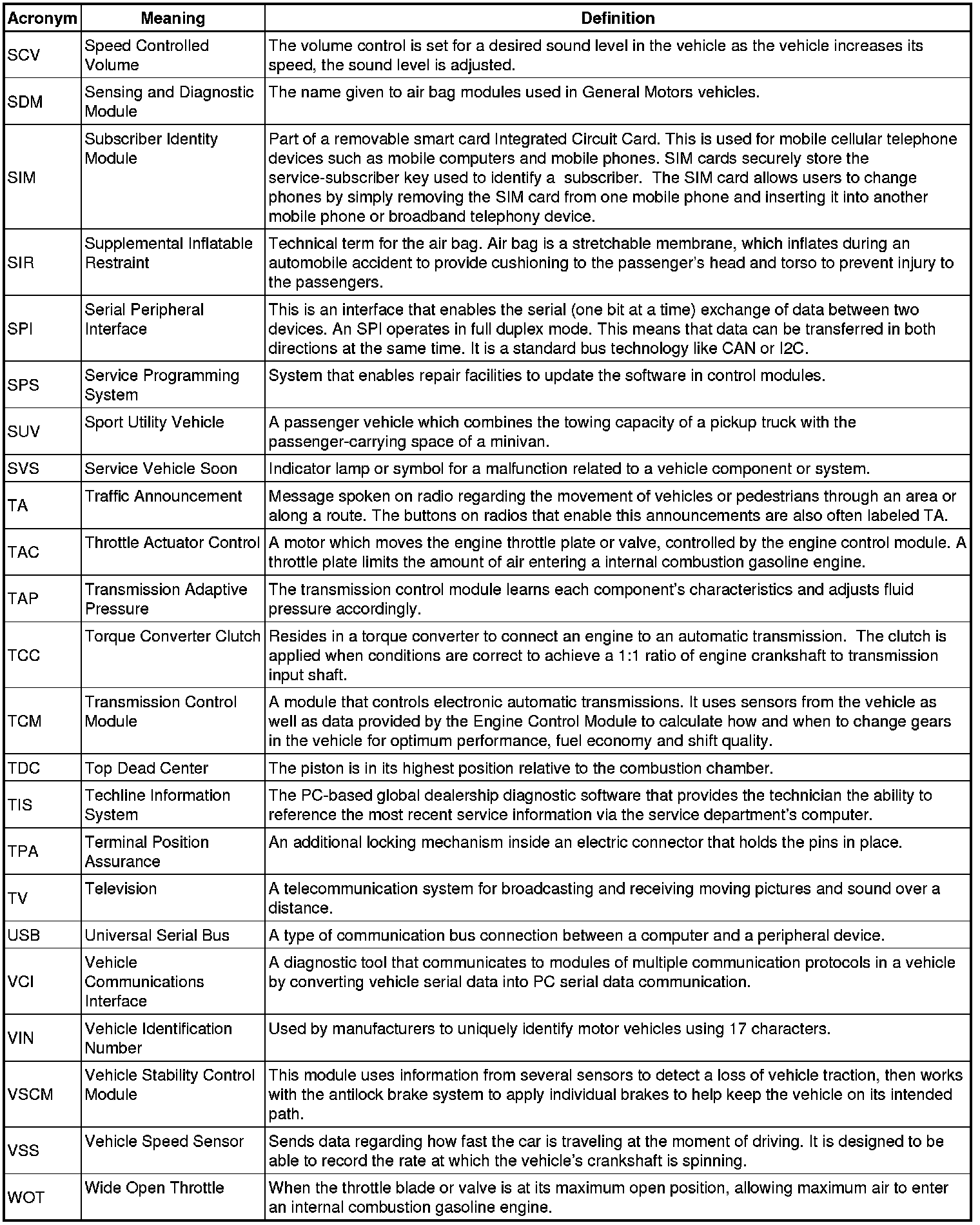 | Acronym | Meaning | Definition |
|---|---|---|
| SCV | Speed Controlled Volume | The volume control is set for a desired sound level in the vehicle as the vehicle increases its speed, the sound level is adjusted. |
| SDM | Sensing and Diagnostic Module | The name given to air bag modules used in General Motors vehicles. |
| SIM | Subscriber Identity Module | Part of a removable smart card Integrated Circuit Card. This is used for mobile cellular telephone devices such as mobile computers and mobile phones. SIM cards securely store the service-subscriber key used to identify a subscriber. The SIM card allows users to change phones by simply removing the SIM card from one mobile phone and inserting it into another mobile phone or broadband telephony device. |
| SIR | Supplemental Inflatable Restraint | Technical term for the air bag. Air bag is a stretchable membrane, which inflates during an automobile accident to provide cushioning to the passenger's head and torso to prevent injury to the passengers. |
| SPI | Serial Peripheral Interface | This is an interface that enables the serial (one bit at a time) exchange of data between two devices. An SPI operates in full duplex mode. This means that data can be transferred in both directions at the same time. It is a standard bus technology like CAN or I2C. |
| SPS | Service Programming System | System that enables repair facilities to update the software in control modules. |
| SUV | Sport Utility Vehicle | A passenger vehicle which combines the towing capacity of a pickup truck with the passenger-carrying space of a minivan. |
| SVS | Service Vehicle Soon | Indicator lamp or symbol for a malfunction related to a vehicle component or system. |
| TA | Traffic Announcement | Message spoken on radio regarding the movement of vehicles or pedestrians through an area or along a route. The buttons on radios that enable this announcements are also often labeled TA. |
| TAC | Throttle Actuator Control | A motor which moves the engine throttle plate or valve, controlled by the engine control module. A throttle plate limits the amount of air entering a internal combustion gasoline engine. |
| TAP | Transmission Adaptive Pressure | The transmission control module learns each component's characteristics and adjusts fluid pressure accordingly. |
| TCC | Torque Converter Clutch | Resides in a torque converter to connect an engine to an automatic transmission. The clutch is applied when conditions are correct to achieve a 1:1 ratio of engine crankshaft to transmission input shaft. |
| TCM | Transmission Control Module | A module that controls electronic automatic transmissions. It uses sensors from the vehicle as well as data provided by the Engine Control Module to calculate how and when to change gears in the vehicle for optimum performance, fuel economy and shift quality. |
| TDC | Top Dead Center | The piston is in its highest position relative to the combustion chamber. |
| TIS | Techline Information System | The PC-based global dealership diagnostic software that provides the technician the ability to reference the most recent service information via the service department's computer. |
| TPA | Terminal Position Assurance | An additional locking mechanism inside an electric connector that holds the pins in place. |
| TV | Television | A telecommunication system for broadcasting and receiving moving pictures and sound over a distance. |
| USB | Universal Serial Bus | A type of communication bus connection between a computer and a peripheral device. |
| VCI | Vehicle Communications Interface | A diagnostic tool that communicates to modules of multiple communication protocols in a vehicle by converting vehicle serial data into PC serial data communication. |
| VIN | Vehicle Identification Number | Used by manufacturers to uniquely identify motor vehicles using 17 characters. |
| VSCM | Vehicle Stability Control Module | This module uses information from several sensors to detect a loss of vehicle traction, then works with the antilock brake system to apply individual brakes to help keep the vehicle on its intended path. |
| VSS | Vehicle Speed Sensor | Sends data regarding how fast the car is traveling at the moment of driving. It is designed to be able to record the rate at which the vehicle's crankshaft is spinning. |
| WOT | Wide Open Throttle | When the throttle blade or valve is at its maximum open position, allowing maximum air to enter an internal combustion gasoline engine. |